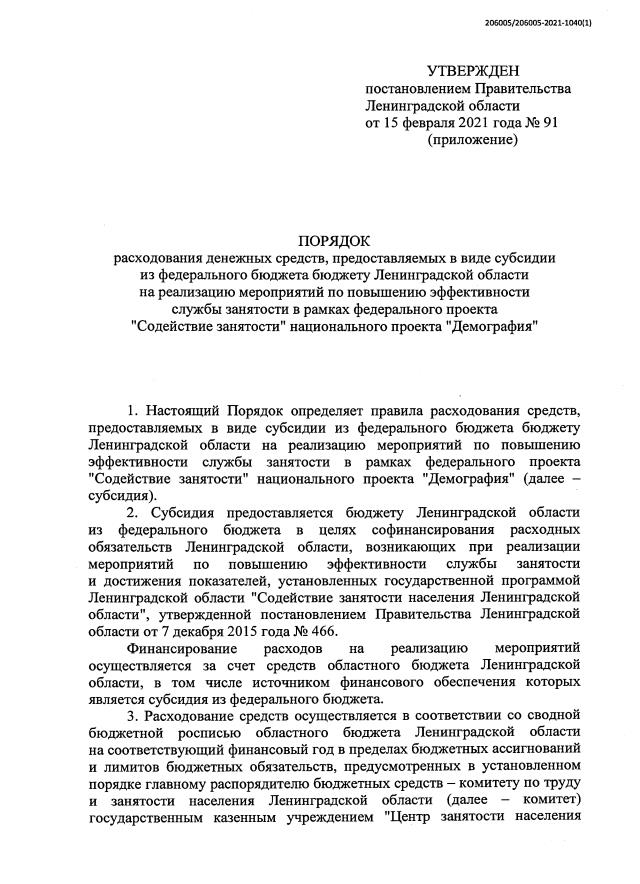 206005/206005-2021-1040(1)

УТВЕРЖДЕН
постановлением Правительства
Ленинградской области
от 15 февраля 2021 года № 91
(приложение)

ПОРЯДОК
расходования денежных средств, предоставляемых в виде субсидии из федерального бюджета бюджету Ленинградской области на реализацию мероприятий по повышению эффективности службы занятости в рамках федерального проекта "Содействие занятости" национального проекта "Демография"

1. Настоящий Порядок определяет правила расходования средств, предоставляемых в виде субсидии из федерального бюджета бюджету Ленинградской области на реализацию мероприятий по повышению эффективности службы занятости в рамках федерального проекта "Содействие занятости" национального проекта "Демография" (далее – субсидия).

2. Субсидия предоставляется бюджету Ленинградской области из федерального бюджета в целях софинансирования расходных обязательств Ленинградской области, возникающих при реализации мероприятий по повышению эффективности службы занятости и достижения показателей, установленных государственной программой Ленинградской области "Содействие занятости населения Ленинградской области", утвержденной постановлением Правительства Ленинградской области от 7 декабря 2015 года № 466.

Финансирование расходов на реализацию мероприятий осуществляется за счет средств областного бюджета Ленинградской области, в том числе источником финансового обеспечения которых является субсидия из федерального бюджета.

3. Расходование средств осуществляется в соответствии со сводной бюджетной росписью областного бюджета Ленинградской области на соответствующий финансовый год в пределах бюджетных ассигнований и лимитов бюджетных обязательств, предусмотренных в установленном порядке главному распорядителю бюджетных средств – комитету по труду и занятости населения Ленинградской области (далее – комитет) государственным казенным учреждением "Центр занятости населения